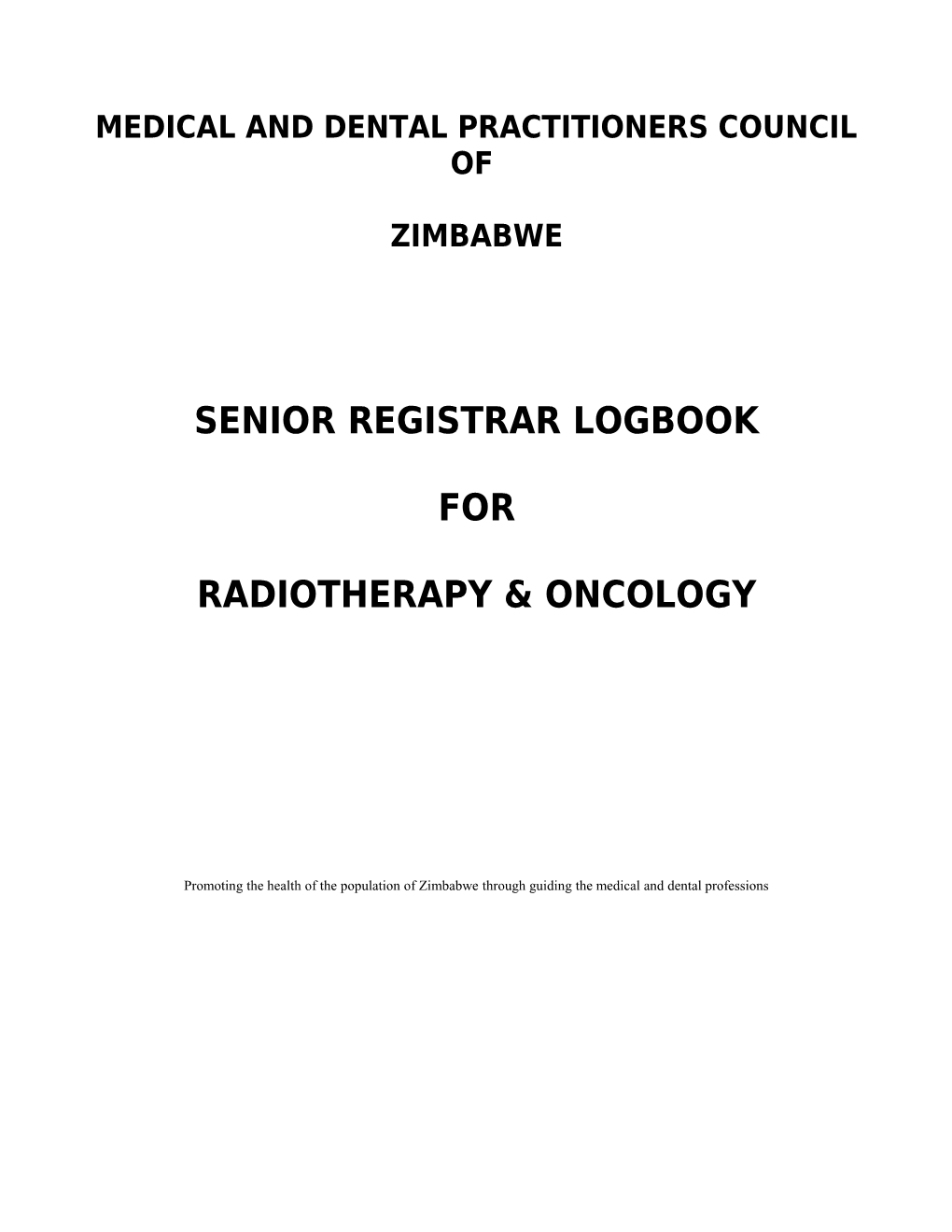 MEDICAL AND DENTAL PRACTITIONERS COUNCIL OF

ZIMBABWE

SENIOR REGISTRAR LOGBOOK

FOR

RADIOTHERAPY & ONCOLOGY

Promoting the health of the population of Zimbabwe through guiding the medical and dental professions